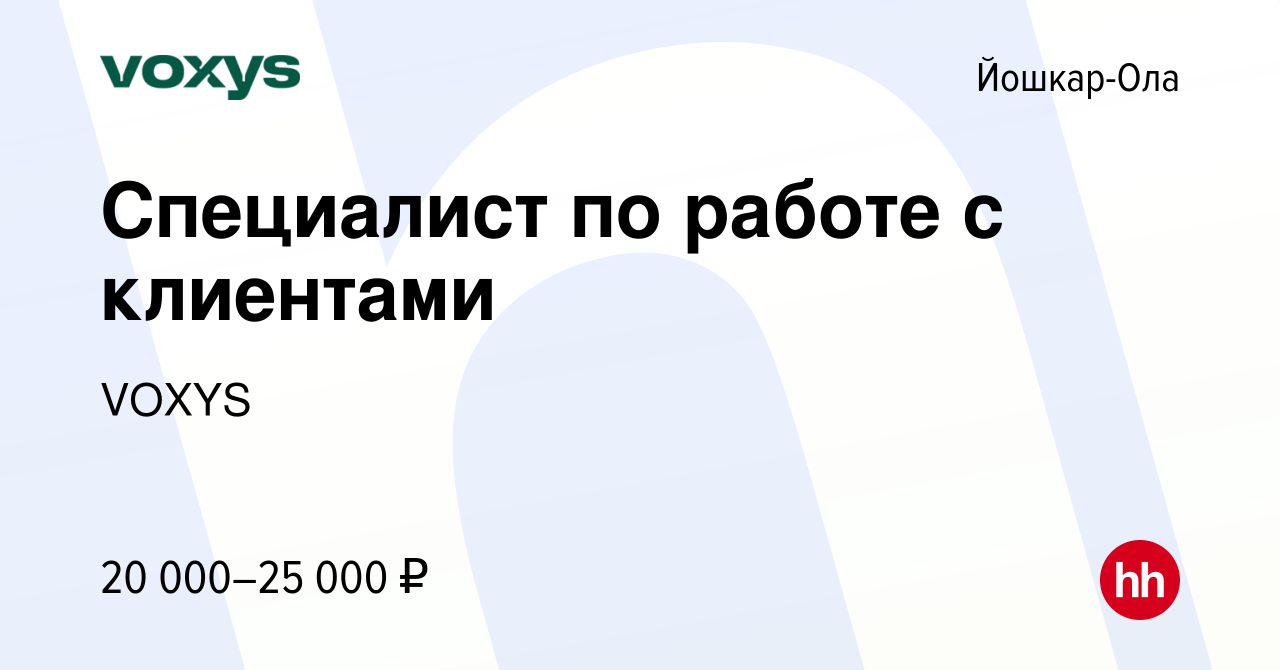 voxys

Йошкар-Ола

Специалист по работе с клиентами

VOXYS

20 000–25 000 ₽

hh